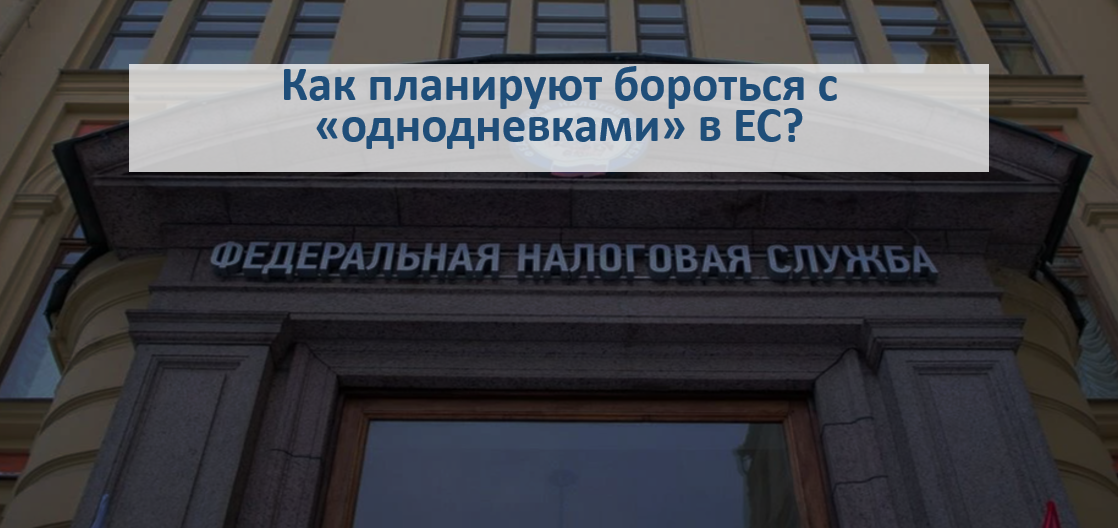 Как планируют бороться с «однодневками» в ЕС?

ФЕДЕРАЛЬНАЯ НАЛОГОВАЯ СЛУЖБА